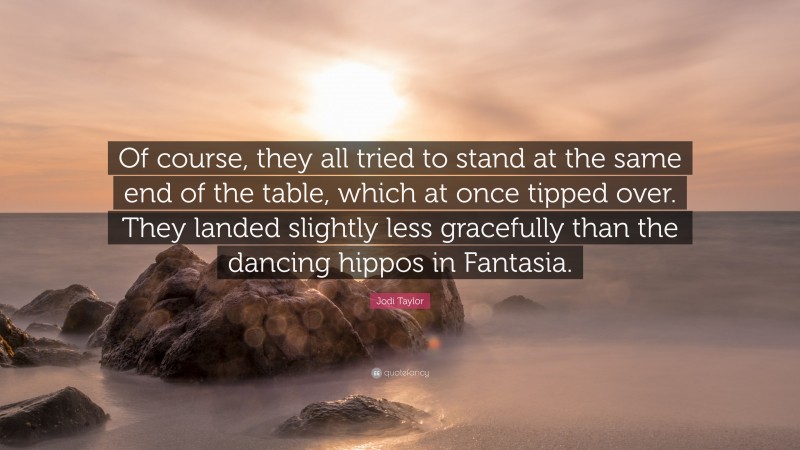 Of course, they all tried to stand at the same end of the table, which at once tipped over. They landed slightly less gracefully than the dancing hippos in Fantasia.

Jodi Taylor

quotefancy